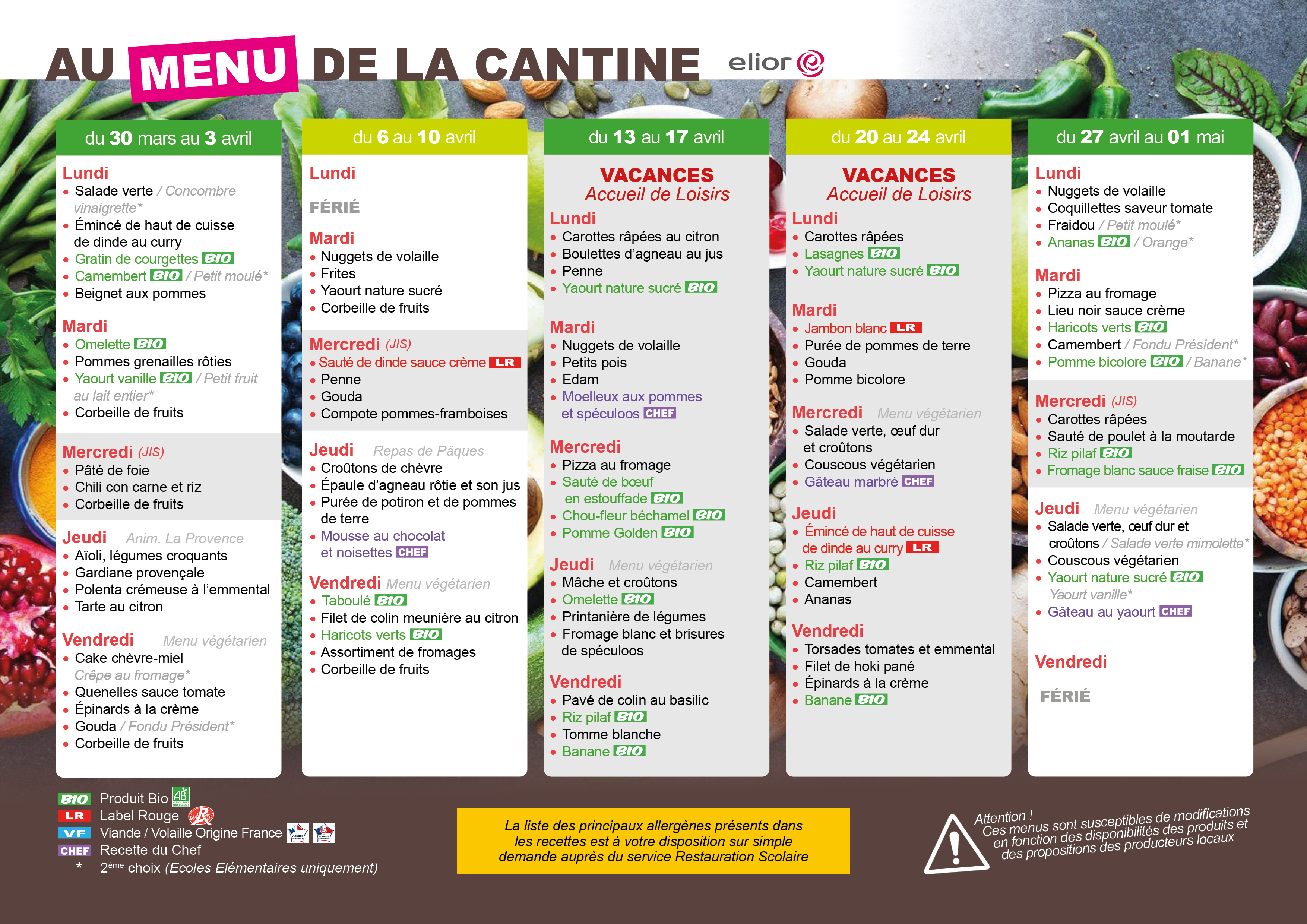 AU MENU DE LA CANTINE elior

du 30 mars au 3 avril

Lundi
• Salade verte / Concombre vinaigrette*
• Émincé de haut de cuisse de dinde au curry
• Gratin de courgettes BIO
• Camembert BIO / Petit moulé*
• Beignet aux pommes

Mardi
• Omelette BIO
• Pommes grenailles rôties
• Yaourt vanille BIO / Petit fruit au lait entier*
• Corbeille de fruits

Mercredi (JIS)
• Pâté de foie
• Chili con carne et riz
• Corbeille de fruits

Jeudi Anim. La Provence
• Aïoli, légumes croquants
• Gardiane provençale
• Polenta crémeuse à l'emmental
• Tarte au citron

Vendredi Menu végétarien
• Cake chèvre-miel Crêpe au fromage*
• Quenelles sauce tomate
• Épinards à la crème
• Gouda / Fondu Président*
• Corbeille de fruits

du 6 au 10 avril

Lundi

FÉRIÉ

Mardi
• Nuggets de volaille
• Frites
• Yaourt nature sucré
• Corbeille de fruits

Mercredi (JIS)
• Sauté de dinde sauce crème LR
• Penne
• Gouda
• Compote pommes-framboises

Jeudi Repas de Pâques
• Croûtons de chèvre
• Épaule d'agneau rôtie et son jus
• Purée de potiron et de pommes de terre
• Mousse au chocolat et noisettes CHEF

Vendredi Menu végétarien
• Taboulé BIO
• Filet de colin meunière au citron
• Haricots verts BIO
• Assortiment de fromages
• Corbeille de fruits

du 13 au 17 avril

VACANCES
Accueil de Loisirs

Lundi
• Carottes râpées au citron
• Boulettes d'agneau au jus
• Penne
• Yaourt nature sucré BIO

Mardi
• Nuggets de volaille
• Petits pois
• Edam
• Moelleux aux pommes et spéculoos CHEF

Mercredi
• Pizza au fromage
• Sauté de bœuf en estouffade BIO
• Chou-fleur béchamel BIO
• Pomme Golden BIO

Jeudi Menu végétarien
• Mâche et croûtons
• Omelette BIO
• Printanière de légumes
• Fromage blanc et brisures de spéculoos

Vendredi
• Pavé de colin au basilic
• Riz pilaf BIO
• Tomme blanche
• Banane BIO

du 20 au 24 avril

VACANCES
Accueil de Loisirs

Lundi
• Carottes râpées
• Lasagnes BIO
• Yaourt nature sucré BIO

Mardi
• Jambon blanc LR
• Purée de pommes de terre
• Gouda
• Pomme bicolore

Mercredi Menu végétarien
• Salade verte, œuf dur et croûtons
• Couscous végétarien
• Gâteau marbré CHEF

Jeudi
• Émincé de haut de cuisse de dinde au curry LR
• Riz pilaf BIO
• Camembert
• Ananas

Vendredi
• Torsades tomates et emmental
• Filet de hoki pané
• Épinards à la crème
• Banane BIO

du 27 avril au 01 mai

Lundi
• Nuggets de volaille
• Coquillettes saveur tomate
• Fraidou / Petit moulé*
• Ananas BIO / Orange*

Mardi
• Pizza au fromage
• Lieu noir sauce crème
• Haricots verts BIO
• Camembert / Fondu Président*
• Pomme bicolore BIO / Banane*

Mercredi (JIS)
• Carottes râpées
• Sauté de poulet à la moutarde
• Riz pilaf BIO
• Fromage blanc sauce fraise BIO

Jeudi Menu végétarien
• Salade verte, œuf dur et croûtons / Salade verte mimolette*
• Couscous végétarien
• Yaourt nature sucré BIO Yaourt vanille*
• Gâteau au yaourt CHEF

Vendredi

FÉRIÉ

BIO Produit Bio
LR Label Rouge
VF Viande / Volaille Origine France
CHEF Recette du Chef
* 2ème choix (Ecoles Elémentaires uniquement)

La liste des principaux allergènes présents dans les recettes est à votre disposition sur simple demande auprès du service Restauration Scolaire

Attention ! Ces menus sont susceptibles de modifications en fonction des disponibilités des produits et des propositions des producteurs locaux